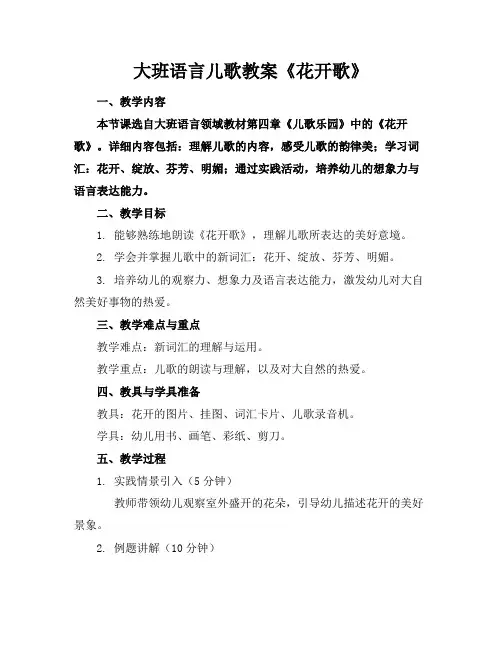 大班语言儿歌教案《花开歌》

一、教学内容

本节课选自大班语言领域教材第四章《儿歌乐园》中的《花开歌》。详细内容包括：理解儿歌的内容，感受儿歌的韵律美；学习词汇：花开、绽放、芬芳、明媚；通过实践活动，培养幼儿的想象力与语言表达能力。

二、教学目标

1. 能够熟练地朗读《花开歌》，理解儿歌所表达的美好意境。

2. 学会并掌握儿歌中的新词汇：花开、绽放、芬芳、明媚。

3. 培养幼儿的观察力、想象力及语言表达能力，激发幼儿对大自然美好事物的热爱。

三、教学难点与重点

教学难点：新词汇的理解与运用。

教学重点：儿歌的朗读与理解，以及对大自然的热爱。

四、教具与学具准备

教具：花开的图片、挂图、词汇卡片、儿歌录音机。

学具：幼儿用书、画笔、彩纸、剪刀。

五、教学过程

1. 实践情景引入（5分钟）

教师带领幼儿观察室外盛开的花朵，引导幼儿描述花开的美好景象。

2. 例题讲解（10分钟）